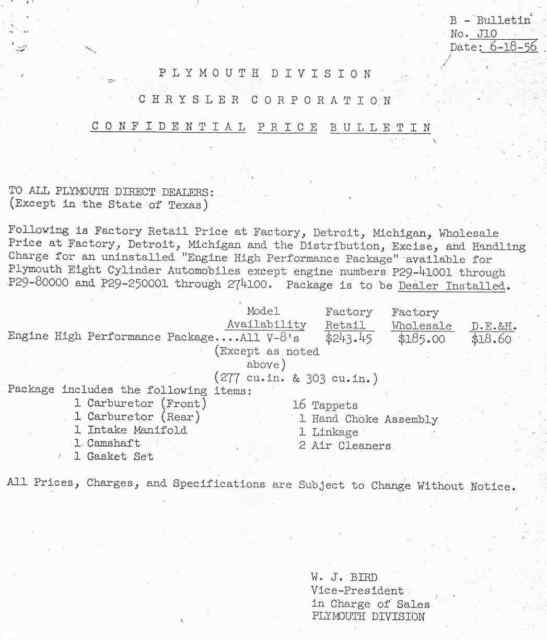 B - Bulletin
No. J10
Date: 6-18-56

PLYMOUTH DIVISION

CHRYSLER CORPORATION

CONFIDENTIAL PRICE BULLETIN

TO ALL PLYMOUTH DIRECT DEALERS:
(Except in the State of Texas)

Following is Factory Retail Price at Factory, Detroit, Michigan, Wholesale Price at Factory, Detroit, Michigan and the Distribution, Excise, and Handling Charge for an uninstalled "Engine High Performance Package" available for Plymouth Eight Cylinder Automobiles except engine numbers P29-41001 through P29-80000 and P29-250001 through 274100. Package is to be Dealer Installed.

| | Model Availability | Factory Retail | Factory Wholesale | D.E.&H. |
|---|---|---|---|---|
| Engine High Performance Package.... | All V-8's (Except as noted above) (277 cu.in. & 303 cu.in.) | $243.45 | $185.00 | $18.60 |

Package includes the following items:
1 Carburetor (Front)
1 Carburetor (Rear)
1 Intake Manifold
1 Camshaft
1 Gasket Set
16 Tappets
1 Hand Choke Assembly
1 Linkage
2 Air Cleaners

All Prices, Charges, and Specifications are Subject to Change Without Notice.

W. J. BIRD
Vice-President
in Charge of Sales
PLYMOUTH DIVISION